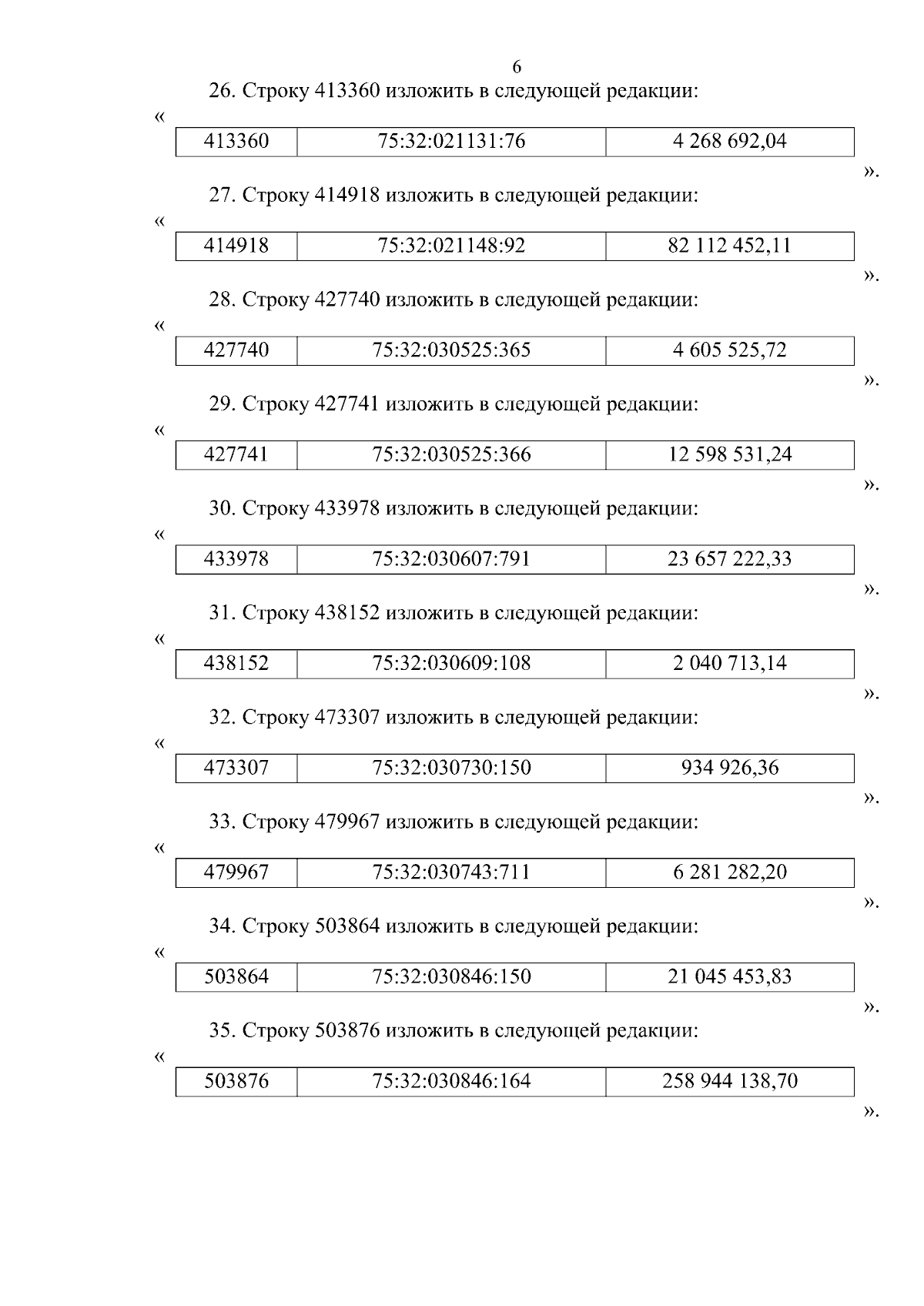 6

26. Строку 413360 изложить в следующей редакции:

«
| 413360 | 75:32:021131:76 | 4 268 692,04 |
|---|---|---|
».

27. Строку 414918 изложить в следующей редакции:

«
| 414918 | 75:32:021148:92 | 82 112 452,11 |
|---|---|---|
».

28. Строку 427740 изложить в следующей редакции:

«
| 427740 | 75:32:030525:365 | 4 605 525,72 |
|---|---|---|
».

29. Строку 427741 изложить в следующей редакции:

«
| 427741 | 75:32:030525:366 | 12 598 531,24 |
|---|---|---|
».

30. Строку 433978 изложить в следующей редакции:

«
| 433978 | 75:32:030607:791 | 23 657 222,33 |
|---|---|---|
».

31. Строку 438152 изложить в следующей редакции:

«
| 438152 | 75:32:030609:108 | 2 040 713,14 |
|---|---|---|
».

32. Строку 473307 изложить в следующей редакции:

«
| 473307 | 75:32:030730:150 | 934 926,36 |
|---|---|---|
».

33. Строку 479967 изложить в следующей редакции:

«
| 479967 | 75:32:030743:711 | 6 281 282,20 |
|---|---|---|
».

34. Строку 503864 изложить в следующей редакции:

«
| 503864 | 75:32:030846:150 | 21 045 453,83 |
|---|---|---|
».

35. Строку 503876 изложить в следующей редакции:

«
| 503876 | 75:32:030846:164 | 258 944 138,70 |
|---|---|---|
».